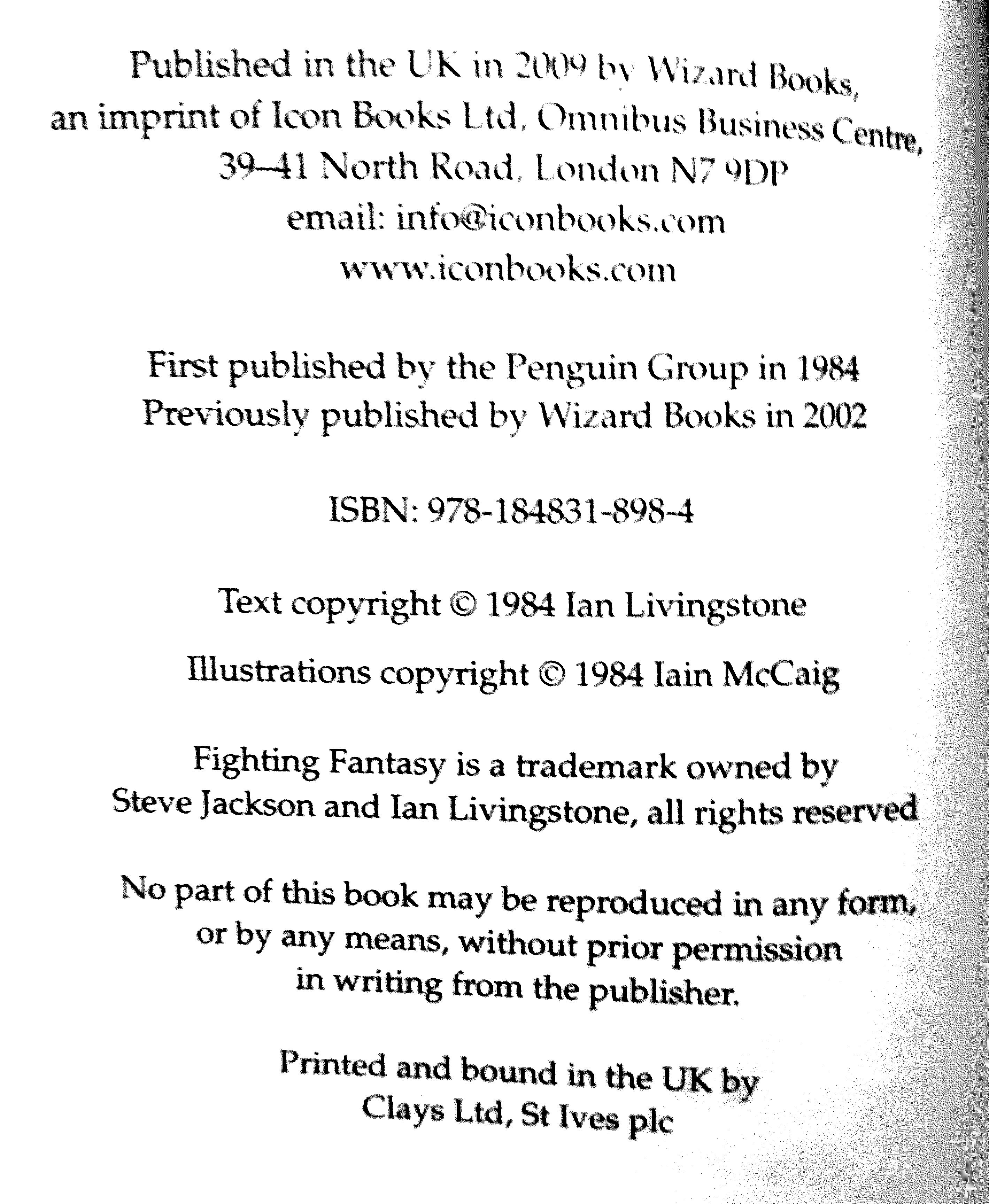 Published in the UK in 2009 by Wizard Books, an imprint of Icon Books Ltd, Omnibus Business Centre, 39–41 North Road, London N7 9DP
email: info@iconbooks.com
www.iconbooks.com

First published by the Penguin Group in 1984
Previously published by Wizard Books in 2002

ISBN: 978-184831-898-4

Text copyright © 1984 Ian Livingstone

Illustrations copyright © 1984 Iain McCaig

Fighting Fantasy is a trademark owned by Steve Jackson and Ian Livingstone, all rights reserved

No part of this book may be reproduced in any form, or by any means, without prior permission in writing from the publisher.

Printed and bound in the UK by Clays Ltd, St Ives plc